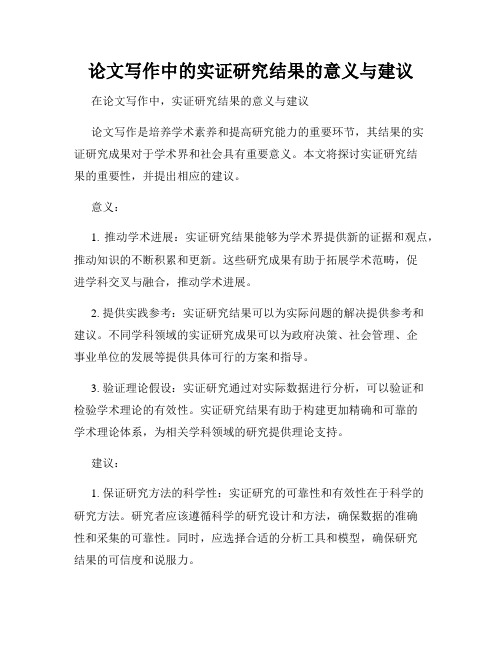 论文写作中的实证研究结果的意义与建议

在论文写作中，实证研究结果的意义与建议

论文写作是培养学术素养和提高研究能力的重要环节，其结果的实证研究成果对于学术界和社会具有重要意义。本文将探讨实证研究结果的重要性，并提出相应的建议。

意义：

1. 推动学术进展：实证研究结果能够为学术界提供新的证据和观点，推动知识的不断积累和更新。这些研究成果有助于拓展学术范畴，促进学科交叉与融合，推动学术进展。

2. 提供实践参考：实证研究结果可以为实际问题的解决提供参考和建议。不同学科领域的实证研究成果可以为政府决策、社会管理、企事业单位的发展等提供具体可行的方案和指导。

3. 验证理论假设：实证研究通过对实际数据进行分析，可以验证和检验学术理论的有效性。实证研究结果有助于构建更加精确和可靠的学术理论体系，为相关学科领域的研究提供理论支持。

建议：

1. 保证研究方法的科学性：实证研究的可靠性和有效性在于科学的研究方法。研究者应该遵循科学的研究设计和方法，确保数据的准确性和采集的可靠性。同时，应选择合适的分析工具和模型，确保研究结果的可信度和说服力。